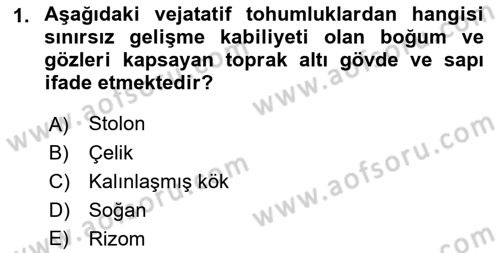 1. Aşağıdaki vejatatif tohumluklardan hangisi sınırsız gelişme kabiliyeti olan boğum ve gözleri kapsayan toprak altı gövde ve sapı ifade etmektedir?

A) Stolon
B) Çelik
C) Kalınlaşmış kök
D) Soğan
E) Rizom

www.aofsoru.com
www.aofsoru.com
www.aofsoru.com
www.aofsoru.com
www.aofsoru.com